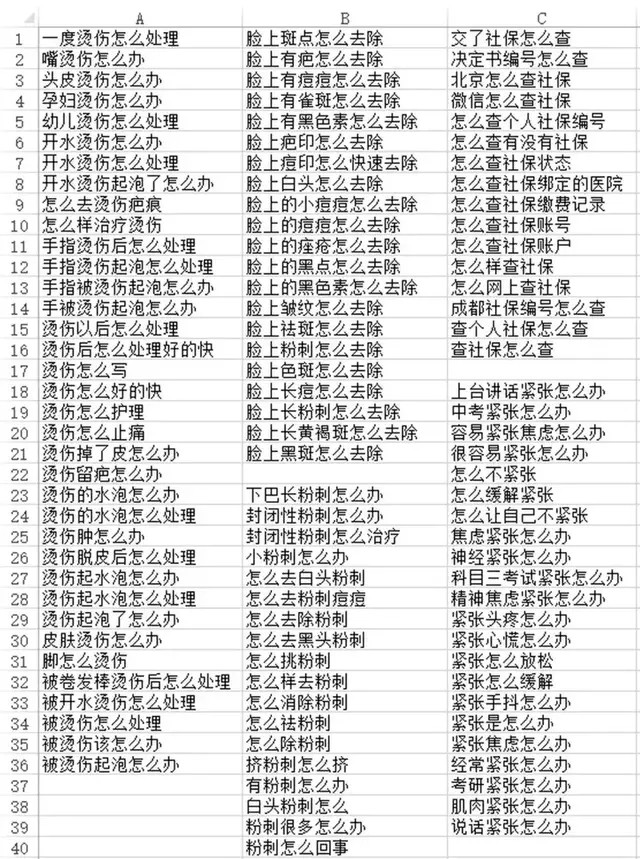 |  | A | B | C |
|---|---|---|---|
| 1 | 一度烫伤怎么处理 | 脸上斑点怎么去除 | 交了社保怎么查 |
| 2 | 嘴烫伤怎么办 | 脸上有疤怎么去除 | 决定书编号怎么查 |
| 3 | 头皮烫伤怎么办 | 脸上有痘痘怎么去除 | 北京怎么查社保 |
| 4 | 孕妇烫伤怎么办 | 脸上有雀斑怎么去除 | 微信怎么查社保 |
| 5 | 幼儿烫伤怎么处理 | 脸上有黑色素怎么去除 | 怎么查个人社保编号 |
| 6 | 开水烫伤怎么办 | 脸上疤印怎么去除 | 怎么查有没有社保 |
| 7 | 开水烫伤怎么处理 | 脸上痘印怎么快速去除 | 怎么查社保状态 |
| 8 | 开水烫伤起泡了怎么办 | 脸上白头怎么去除 | 怎么查社保绑定的医院 |
| 9 | 怎么去烫伤疤痕 | 脸上的小痘痘怎么去除 | 怎么查社保缴费记录 |
| 10 | 怎么样治疗烫伤 | 脸上的痘痘怎么去除 | 怎么查社保账号 |
| 11 | 手指烫伤后怎么处理 | 脸上的痤疮怎么去除 | 怎么查社保账户 |
| 12 | 手指烫伤起泡怎么处理 | 脸上的黑点怎么去除 | 怎么样查社保 |
| 13 | 手指被烫伤起泡怎么办 | 脸上的黑色素怎么去除 | 怎么网上查社保 |
| 14 | 手被烫伤起泡怎么办 | 脸上皱纹怎么去除 | 成都社保编号怎么查 |
| 15 | 烫伤以后怎么处理 | 脸上祛斑怎么去除 | 查个人社保怎么查 |
| 16 | 烫伤后怎么处理好的快 | 脸上粉刺怎么去除 | 查社保怎么查 |
| 17 | 烫伤怎么写 | 脸上色斑怎么去除 |  |
| 18 | 烫伤怎么好的快 | 脸上长痘怎么去除 | 上台讲话紧张怎么办 |
| 19 | 烫伤怎么护理 | 脸上长粉刺怎么去除 | 中考紧张怎么办 |
| 20 | 烫伤怎么止痛 | 脸上长黄褐斑怎么去除 | 容易紧张焦虑怎么办 |
| 21 | 烫伤掉了皮怎么办 | 脸上黑斑怎么去除 | 很容易紧张怎么办 |
| 22 | 烫伤留疤怎么办 |  | 怎么不紧张 |
| 23 | 烫伤的水泡怎么办 | 下巴长粉刺怎么办 | 怎么缓解紧张 |
| 24 | 烫伤的水泡怎么处理 | 封闭性粉刺怎么办 | 怎么让自己不紧张 |
| 25 | 烫伤肿怎么办 | 封闭性粉刺怎么治疗 | 焦虑紧张怎么办 |
| 26 | 烫伤脱皮后怎么处理 | 小粉刺怎么办 | 神经紧张怎么办 |
| 27 | 烫伤起水泡怎么办 | 怎么去白头粉刺 | 科目三考试紧张怎么办 |
| 28 | 烫伤起水泡怎么处理 | 怎么去粉刺痘痘 | 精神焦虑紧张怎么办 |
| 29 | 烫伤起泡了怎么办 | 怎么去除粉刺 | 紧张头疼怎么办 |
| 30 | 皮肤烫伤怎么办 | 怎么去黑头粉刺 | 紧张心慌怎么办 |
| 31 | 脚怎么烫伤 | 怎么挑粉刺 | 紧张怎么放松 |
| 32 | 被卷发棒烫伤后怎么处理 | 怎么样去粉刺 | 紧张怎么缓解 |
| 33 | 被开水烫伤怎么处理 | 怎么消除粉刺 | 紧张手抖怎么办 |
| 34 | 被烫伤怎么处理 | 怎么祛粉刺 | 紧张是怎么办 |
| 35 | 被烫伤该怎么办 | 怎么除粉刺 | 紧张焦虑怎么办 |
| 36 | 被烫伤起泡怎么办 | 挤粉刺怎么挤 | 经常紧张怎么办 |
| 37 |  | 有粉刺怎么办 | 考研紧张怎么办 |
| 38 |  | 白头粉刺怎么 | 肌肉紧张怎么办 |
| 39 |  | 粉刺很多怎么办 | 说话紧张怎么办 |
| 40 |  | 粉刺怎么回事 |  |